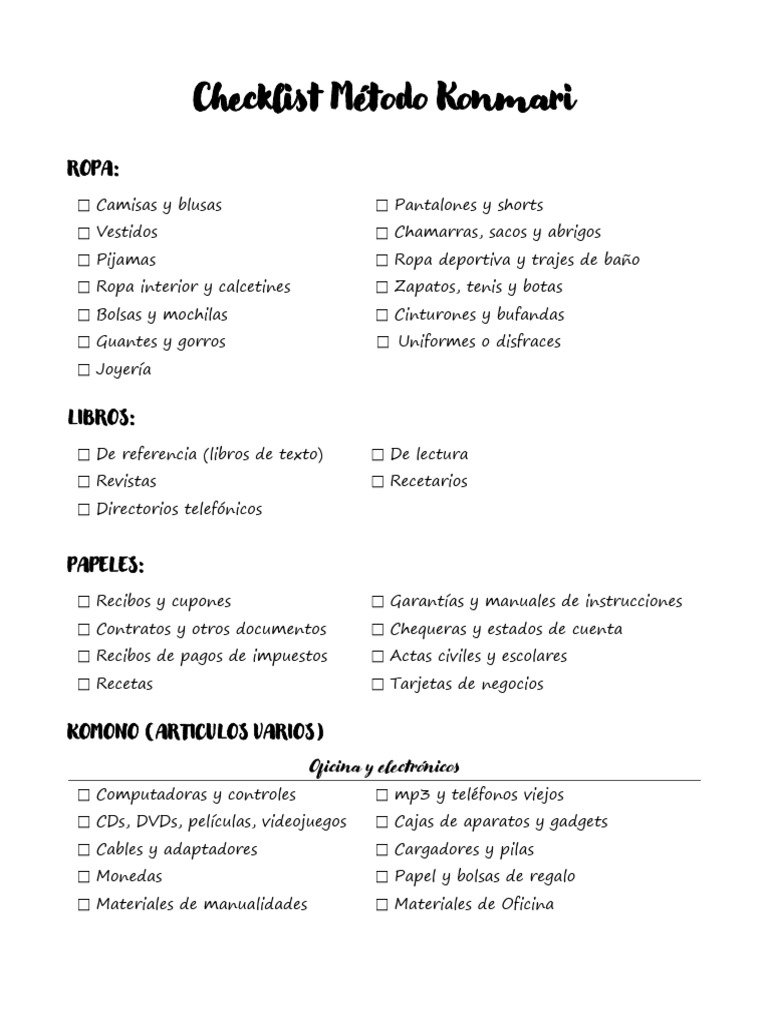 Checklist Método Konmari

ROPA:

☐ Camisas y blusas
☐ Vestidos
☐ Pijamas
☐ Ropa interior y calcetines
☐ Bolsas y mochilas
☐ Guantes y gorros
☐ Joyería

☐ Pantalones y shorts
☐ Chamarras, sacos y abrigos
☐ Ropa deportiva y trajes de baño
☐ Zapatos, tenis y botas
☐ Cinturones y bufandas
☐ Uniformes o disfraces

LIBROS:

☐ De referencia (libros de texto)
☐ Revistas
☐ Directorios telefónicos

☐ De lectura
☐ Recetarios

PAPELES:

☐ Recibos y cupones
☐ Contratos y otros documentos
☐ Recibos de pagos de impuestos
☐ Recetas

☐ Garantías y manuales de instrucciones
☐ Chequeras y estados de cuenta
☐ Actas civiles y escolares
☐ Tarjetas de negocios

KOMONO (ARTICULOS VARIOS)

Oficina y electrónicos

☐ Computadoras y controles
☐ CDs, DVDs, películas, videojuegos
☐ Cables y adaptadores
☐ Monedas
☐ Materiales de manualidades

☐ mp3 y teléfonos viejos
☐ Cajas de aparatos y gadgets
☐ Cargadores y pilas
☐ Papel y bolsas de regalo
☐ Materiales de Oficina